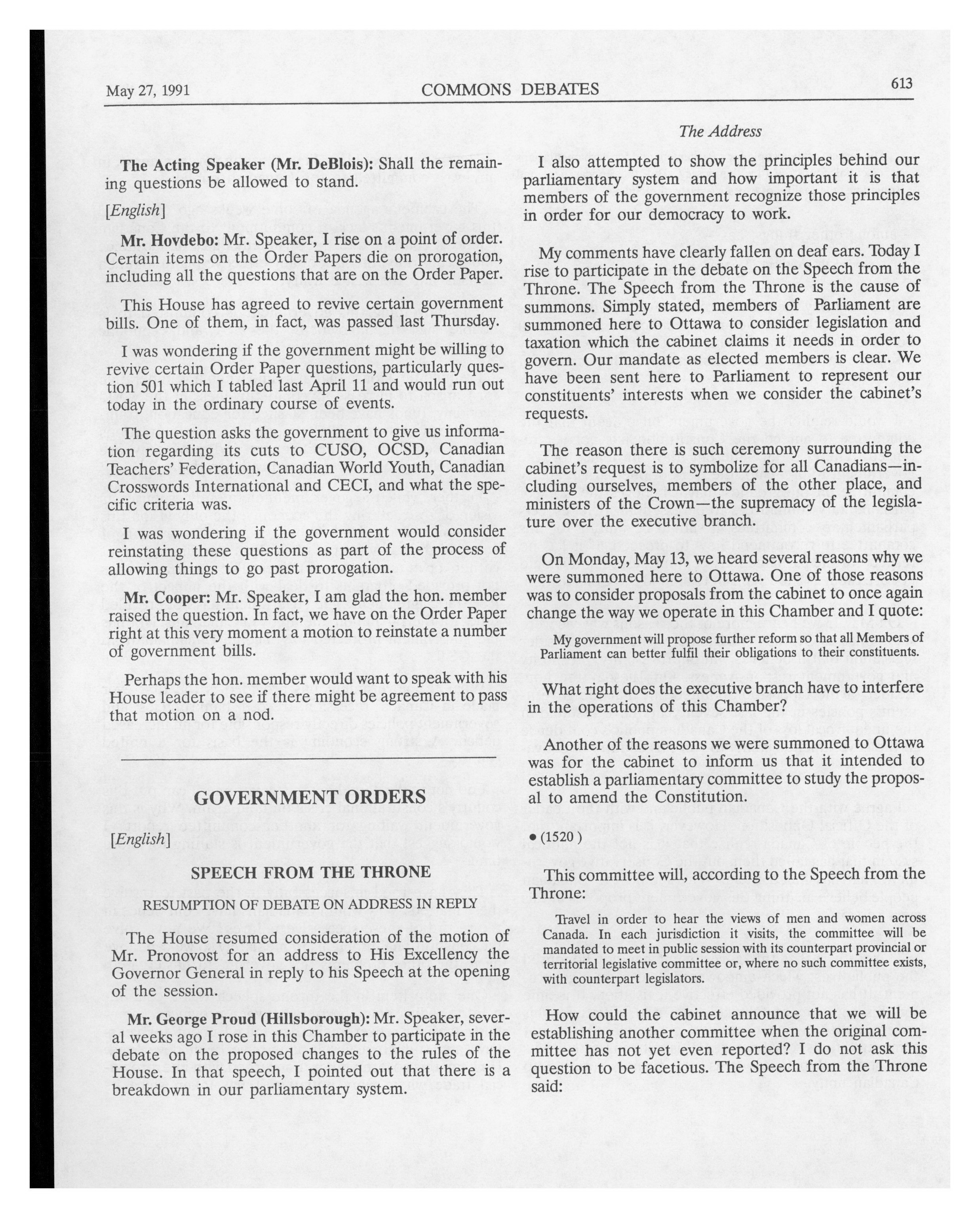 May 27, 1991 COMMONS DEBATES 613

The Address

The Acting Speaker (Mr. DeBlois): Shall the remaining questions be allowed to stand.

[English]

Mr. Hovdebo: Mr. Speaker, I rise on a point of order. Certain items on the Order Papers die on prorogation, including all the questions that are on the Order Paper.

This House has agreed to revive certain government bills. One of them, in fact, was passed last Thursday.

I was wondering if the government might be willing to revive certain Order Paper questions, particularly question 501 which I tabled last April 11 and would run out today in the ordinary course of events.

The question asks the government to give us information regarding its cuts to CUSO, OCSD, Canadian Teachers' Federation, Canadian World Youth, Canadian Crosswords International and CECI, and what the specific criteria was.

I was wondering if the government would consider reinstating these questions as part of the process of allowing things to go past prorogation.

Mr. Cooper: Mr. Speaker, I am glad the hon. member raised the question. In fact, we have on the Order Paper right at this very moment a motion to reinstate a number of government bills.

Perhaps the hon. member would want to speak with his House leader to see if there might be agreement to pass that motion on a nod.

GOVERNMENT ORDERS

[English]

SPEECH FROM THE THRONE

RESUMPTION OF DEBATE ON ADDRESS IN REPLY

The House resumed consideration of the motion of Mr. Pronovost for an address to His Excellency the Governor General in reply to his Speech at the opening of the session.

Mr. George Proud (Hillsborough): Mr. Speaker, several weeks ago I rose in this Chamber to participate in the debate on the proposed changes to the rules of the House. In that speech, I pointed out that there is a breakdown in our parliamentary system.

I also attempted to show the principles behind our parliamentary system and how important it is that members of the government recognize those principles in order for our democracy to work.

My comments have clearly fallen on deaf ears. Today I rise to participate in the debate on the Speech from the Throne. The Speech from the Throne is the cause of summons. Simply stated, members of Parliament are summoned here to Ottawa to consider legislation and taxation which the cabinet claims it needs in order to govern. Our mandate as elected members is clear. We have been sent here to Parliament to represent our constituents' interests when we consider the cabinet's requests.

The reason there is such ceremony surrounding the cabinet's request is to symbolize for all Canadians—including ourselves, members of the other place, and ministers of the Crown—the supremacy of the legislature over the executive branch.

On Monday, May 13, we heard several reasons why we were summoned here to Ottawa. One of those reasons was to consider proposals from the cabinet to once again change the way we operate in this Chamber and I quote:

My government will propose further reform so that all Members of Parliament can better fulfil their obligations to their constituents.

What right does the executive branch have to interfere in the operations of this Chamber?

Another of the reasons we were summoned to Ottawa was for the cabinet to inform us that it intended to establish a parliamentary committee to study the proposal to amend the Constitution.

• (1520)

This committee will, according to the Speech from the Throne:

Travel in order to hear the views of men and women across Canada. In each jurisdiction it visits, the committee will be mandated to meet in public session with its counterpart provincial or territorial legislative committee or, where no such committee exists, with counterpart legislators.

How could the cabinet announce that we will be establishing another committee when the original committee has not yet even reported? I do not ask this question to be facetious. The Speech from the Throne said: